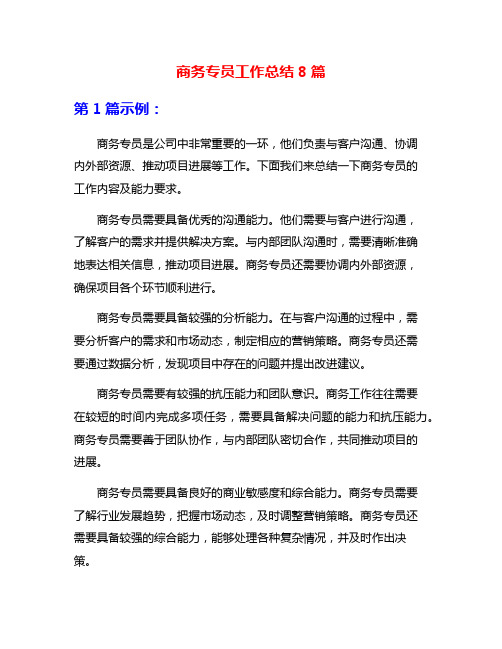 商务专员工作总结 8 篇

第 1 篇示例：

商务专员是公司中非常重要的一环，他们负责与客户沟通、协调内外部资源、推动项目进展等工作。下面我们来总结一下商务专员的工作内容及能力要求。

商务专员需要具备优秀的沟通能力。他们需要与客户进行沟通，了解客户的需求并提供解决方案。与内部团队沟通时，需要清晰准确地表达相关信息，推动项目进展。商务专员还需要协调内外部资源，确保项目各个环节顺利进行。

商务专员需要具备较强的分析能力。在与客户沟通的过程中，需要分析客户的需求和市场动态，制定相应的营销策略。商务专员还需要通过数据分析，发现项目中存在的问题并提出改进建议。

商务专员需要有较强的抗压能力和团队意识。商务工作往往需要在较短的时间内完成多项任务，需要具备解决问题的能力和抗压能力。商务专员需要善于团队协作，与内部团队密切合作，共同推动项目的进展。

商务专员需要具备良好的商业敏感度和综合能力。商务专员需要了解行业发展趋势，把握市场动态，及时调整营销策略。商务专员还需要具备较强的综合能力，能够处理各种复杂情况，并及时作出决策。